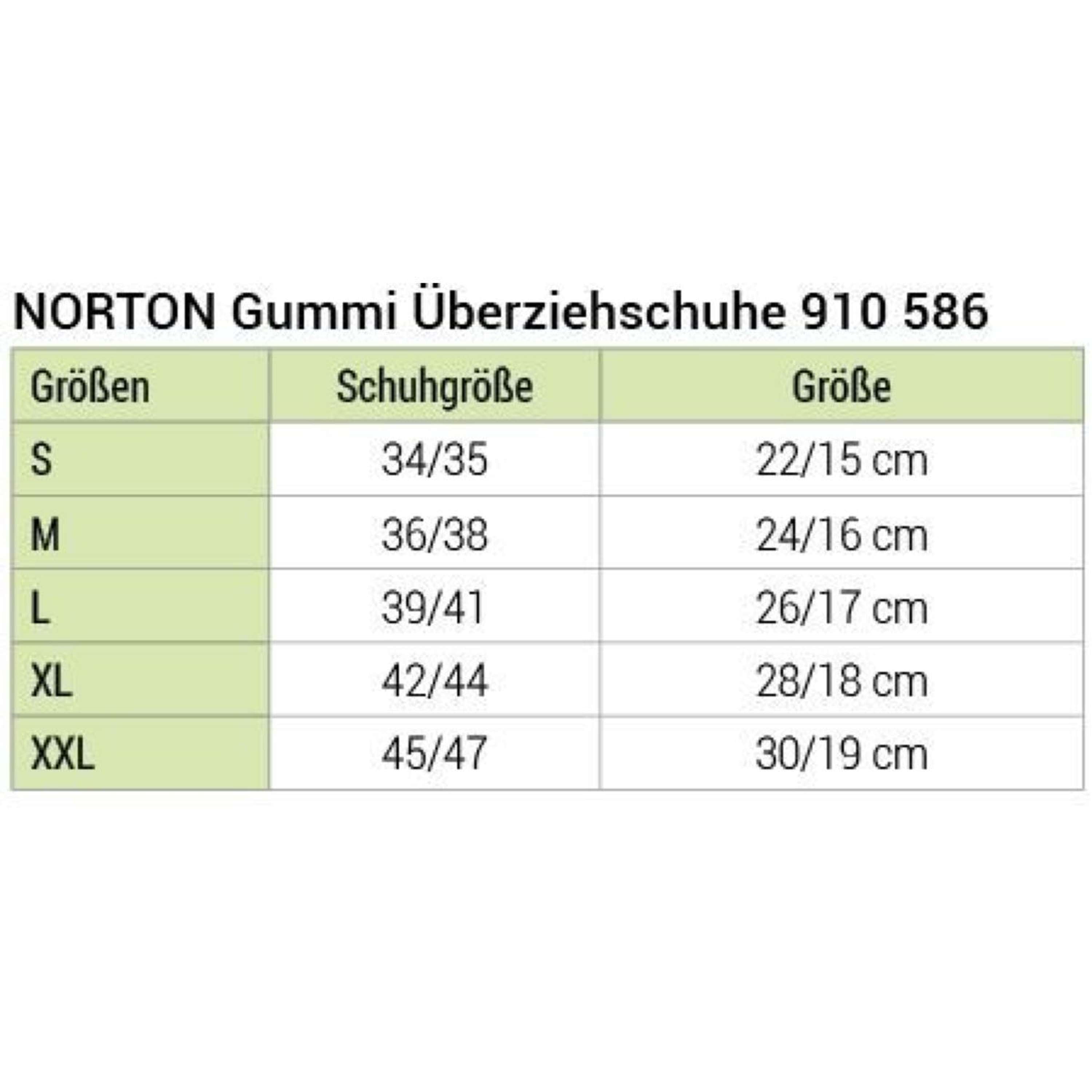 NORTON Gummi Überziehschuhe 910 586

| Größen | Schuhgröße | Größe |
|---|---|---|
| S | 34/35 | 22/15 cm |
| M | 36/38 | 24/16 cm |
| L | 39/41 | 26/17 cm |
| XL | 42/44 | 28/18 cm |
| XXL | 45/47 | 30/19 cm |